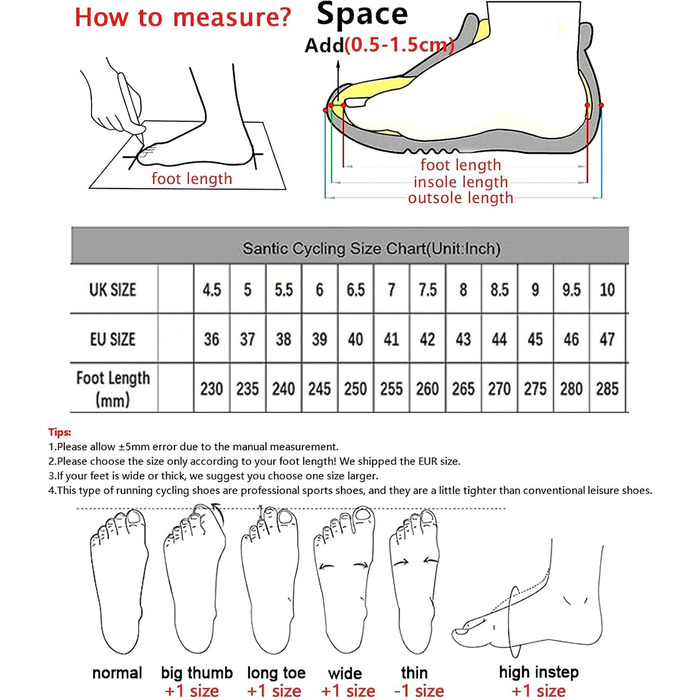 How to measure?

foot length

Space
Add(0.5-1.5cm)

foot length
insole length
outsole length

Santic Cycling Size Chart(Unit:Inch)

| UK SIZE | | 4.5 | 5 | 5.5 | 6 | 6.5 | 7 | 7.5 | 8 | 8.5 | 9 | 9.5 | 10 |
|---|---|---|---|---|---|---|---|---|---|---|---|---|---|
| EU SIZE | | 36 | 37 | 38 | 39 | 40 | 41 | 42 | 43 | 44 | 45 | 46 | 47 |
| Foot Length (mm) | | 230 | 235 | 240 | 245 | 250 | 255 | 260 | 265 | 270 | 275 | 280 | 285 |

Tips:
1.Please allow ±5mm error due to the manual measurement.
2.Please choose the size only according to your foot length! We shipped the EUR size.
3.If your feet is wide or thick, we suggest you choose one size larger.
4.This type of running cycling shoes are professional sports shoes, and they are a little tighter than conventional leisure shoes.

normal
big thumb
+1 size
long toe
+1 size
wide
+1 size
thin
-1 size
high instep
+1 size